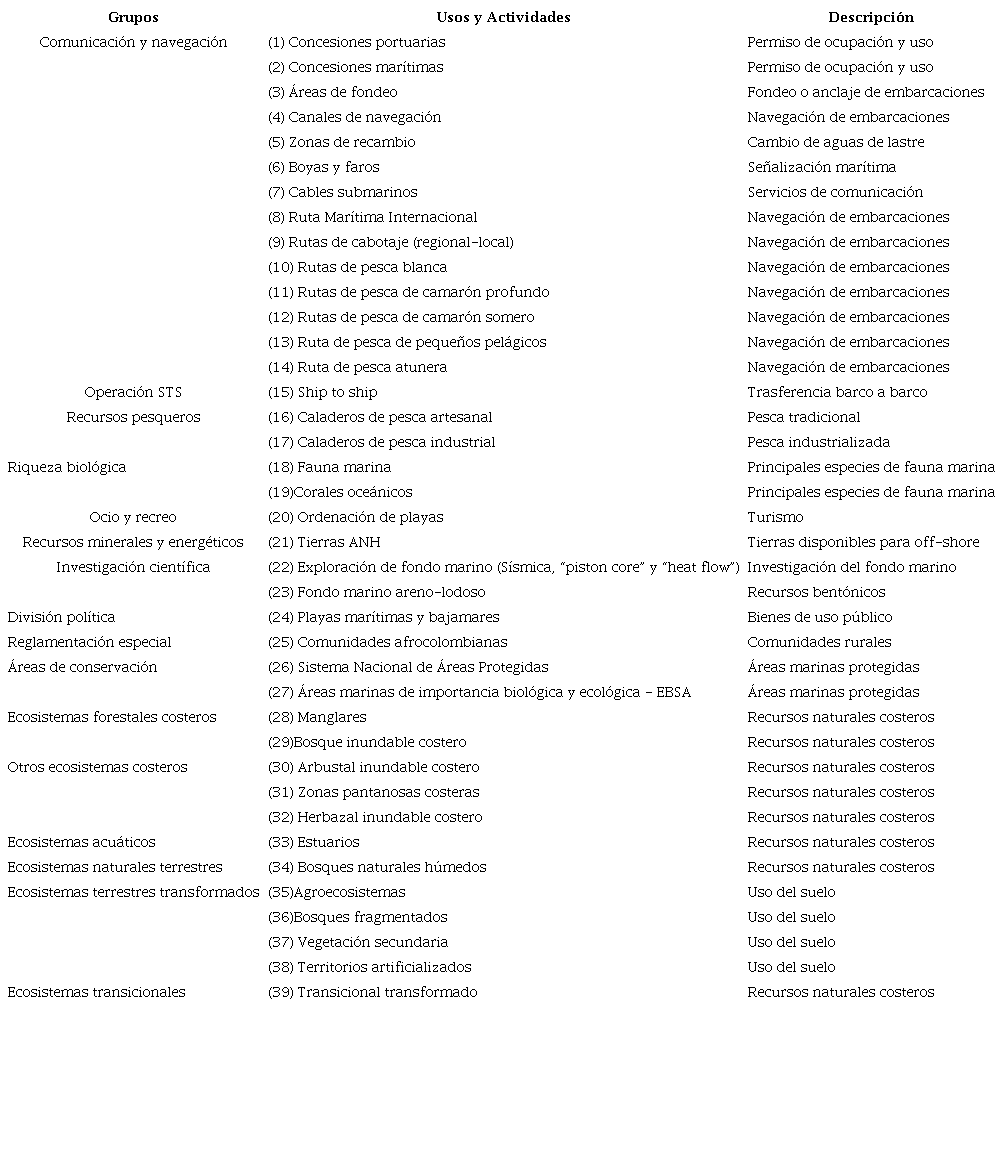 | Grupos | Usos y Actividades | Descripción |
|---|---|---|
| Comunicación y navegación | (1) Concesiones portuarias | Permiso de ocupación y uso |
| | (2) Concesiones marítimas | Permiso de ocupación y uso |
| | (3) Áreas de fondeo | Fondeo o anclaje de embarcaciones |
| | (4) Canales de navegación | Navegación de embarcaciones |
| | (5) Zonas de recambio | Cambio de aguas de lastre |
| | (6) Boyas y faros | Señalización marítima |
| | (7) Cables submarinos | Servicios de comunicación |
| | (8) Ruta Marítima Internacional | Navegación de embarcaciones |
| | (9) Rutas de cabotaje (regional-local) | Navegación de embarcaciones |
| | (10) Rutas de pesca blanca | Navegación de embarcaciones |
| | (11) Rutas de pesca de camarón profundo | Navegación de embarcaciones |
| | (12) Rutas de pesca de camarón somero | Navegación de embarcaciones |
| | (13) Ruta de pesca de pequeños pelágicos | Navegación de embarcaciones |
| | (14) Ruta de pesca atunera | Navegación de embarcaciones |
| Operación STS | (15) Ship to ship | Trasferencia barco a barco |
| Recursos pesqueros | (16) Caladeros de pesca artesanal | Pesca tradicional |
| | (17) Caladeros de pesca industrial | Pesca industrializada |
| Riqueza biológica | (18) Fauna marina | Principales especies de fauna marina |
| | (19)Corales oceánicos | Principales especies de fauna marina |
| Ocio y recreo | (20) Ordenación de playas | Turismo |
| Recursos minerales y energéticos | (21) Tierras ANH | Tierras disponibles para off-shore |
| Investigación científica | (22) Exploración de fondo marino (Sísmica, "piston core" y "heat flow") | Investigación del fondo marino |
| | (23) Fondo marino areno-lodoso | Recursos bentónicos |
| División política | (24) Playas marítimas y bajamares | Bienes de uso público |
| Reglamentación especial | (25) Comunidades afrocolombianas | Comunidades rurales |
| Áreas de conservación | (26) Sistema Nacional de Áreas Protegidas | Áreas marinas protegidas |
| | (27) Áreas marinas de importancia biológica y ecológica - EBSA | Áreas marinas protegidas |
| Ecosistemas forestales costeros | (28) Manglares | Recursos naturales costeros |
| | (29)Bosque inundable costero | Recursos naturales costeros |
| Otros ecosistemas costeros | (30) Arbustal inundable costero | Recursos naturales costeros |
| | (31) Zonas pantanosas costeras | Recursos naturales costeros |
| | (32) Herbazal inundable costero | Recursos naturales costeros |
| Ecosistemas acuáticos | (33) Estuarios | Recursos naturales costeros |
| Ecosistemas naturales terrestres | (34) Bosques naturales húmedos | Recursos naturales costeros |
| Ecosistemas terrestres transformados | (35)Agroecosistemas | Uso del suelo |
| | (36)Bosques fragmentados | Uso del suelo |
| | (37) Vegetación secundaria | Uso del suelo |
| | (38) Territorios artificializados | Uso del suelo |
| Ecosistemas transicionales | (39) Transicional transformado | Recursos naturales costeros |